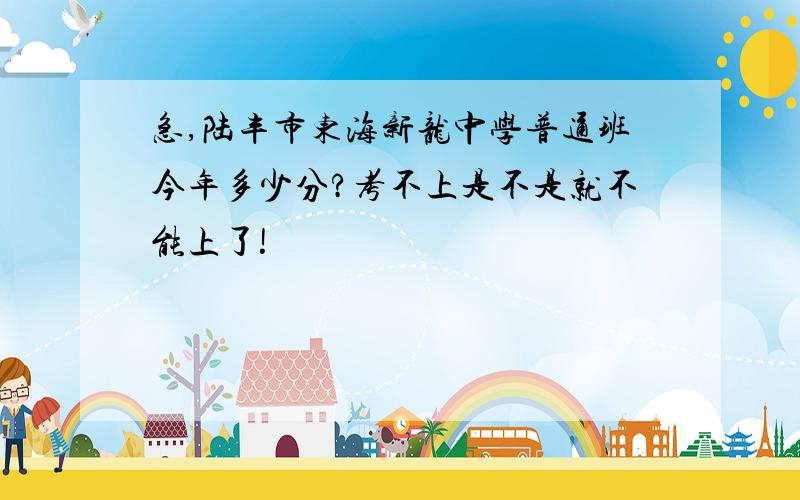 急,陆丰市東海新龍中學普通班今年多少分?考不上是不是就不能上了!